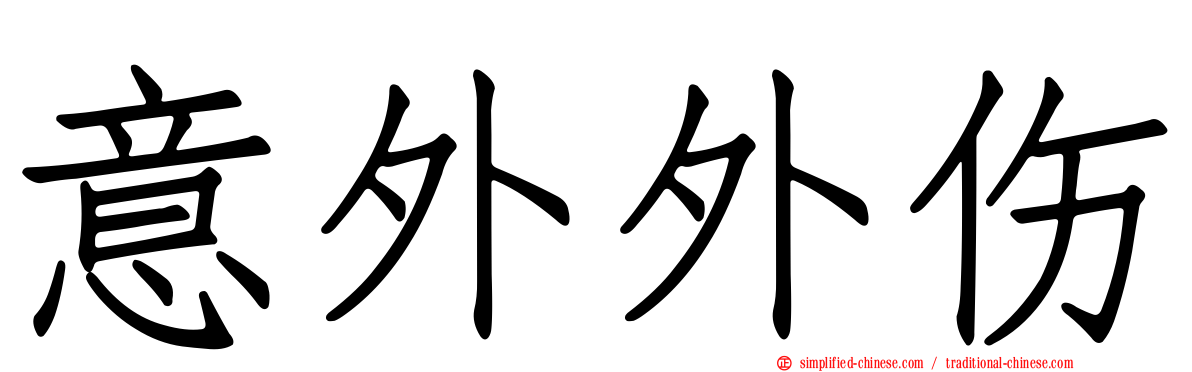 意外外伤

simplified-chinese.com / traditional-chinese.com